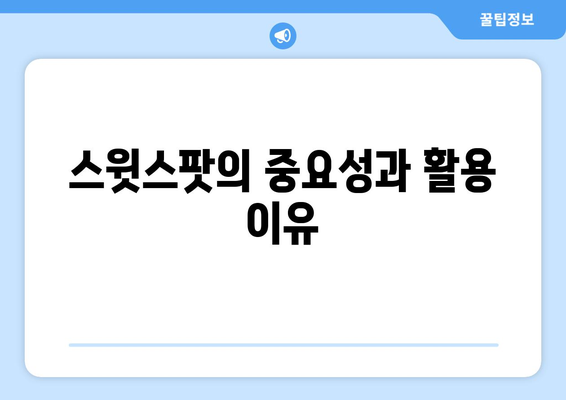 꿀팁정보

스윗스팟의 중요성과 활용 이유